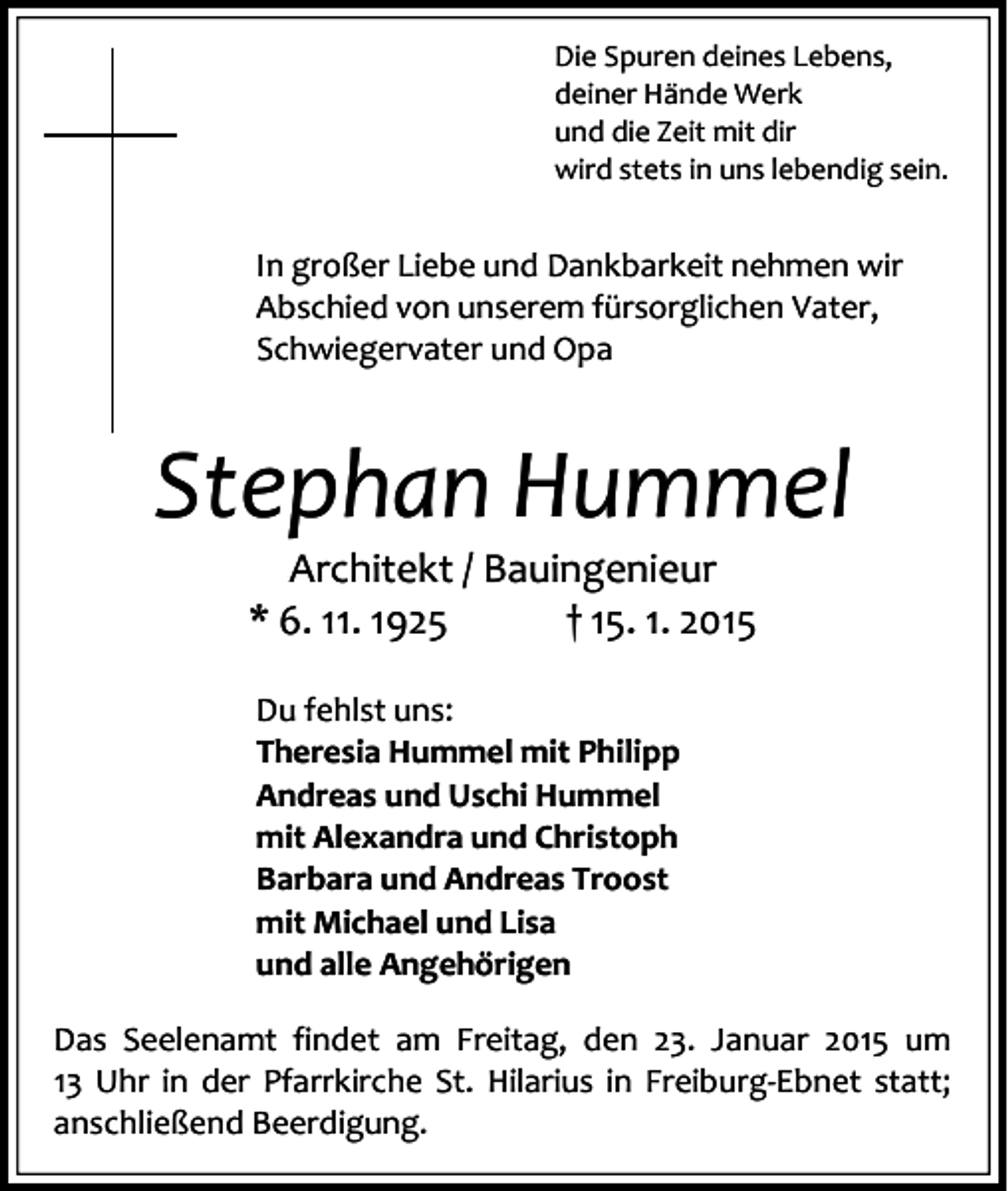 Die Spuren deines Lebens,
deiner Hände Werk
und die Zeit mit dir
wird stets in uns lebendig sein.

In großer Liebe und Dankbarkeit nehmen wir Abschied von unserem fürsorglichen Vater, Schwiegervater und Opa

Stephan Hummel

Architekt / Bauingenieur

* 6. 11. 1925 † 15. 1. 2015

Du fehlst uns:
Theresia Hummel mit Philipp
Andreas und Uschi Hummel
mit Alexandra und Christoph
Barbara und Andreas Troost
mit Michael und Lisa
und alle Angehörigen

Das Seelenamt findet am Freitag, den 23. Januar 2015 um 13 Uhr in der Pfarrkirche St. Hilarius in Freiburg-Ebnet statt; anschließend Beerdigung.